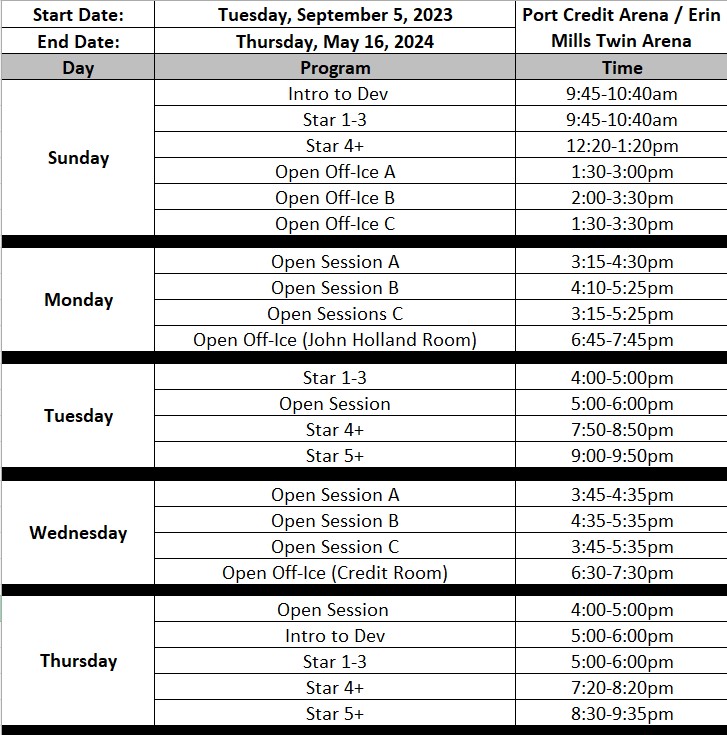 | Start Date: | Tuesday, September 5, 2023 | Port Credit Arena / Erin Mills Twin Arena |
|---|---|---|
| End Date: | Thursday, May 16, 2024 | |
| Day | Program | Time |
| Sunday | Intro to Dev | 9:45-10:40am |
| | Star 1-3 | 9:45-10:40am |
| | Star 4+ | 12:20-1:20pm |
| | Open Off-Ice A | 1:30-3:00pm |
| | Open Off-Ice B | 2:00-3:30pm |
| | Open Off-Ice C | 1:30-3:30pm |
| Monday | Open Session A | 3:15-4:30pm |
| | Open Session B | 4:10-5:25pm |
| | Open Sessions C | 3:15-5:25pm |
| | Open Off-Ice (John Holland Room) | 6:45-7:45pm |
| Tuesday | Star 1-3 | 4:00-5:00pm |
| | Open Session | 5:00-6:00pm |
| | Star 4+ | 7:50-8:50pm |
| | Star 5+ | 9:00-9:50pm |
| Wednesday | Open Session A | 3:45-4:35pm |
| | Open Session B | 4:35-5:35pm |
| | Open Session C | 3:45-5:35pm |
| | Open Off-Ice (Credit Room) | 6:30-7:30pm |
| Thursday | Open Session | 4:00-5:00pm |
| | Intro to Dev | 5:00-6:00pm |
| | Star 1-3 | 5:00-6:00pm |
| | Star 4+ | 7:20-8:20pm |
| | Star 5+ | 8:30-9:35pm |